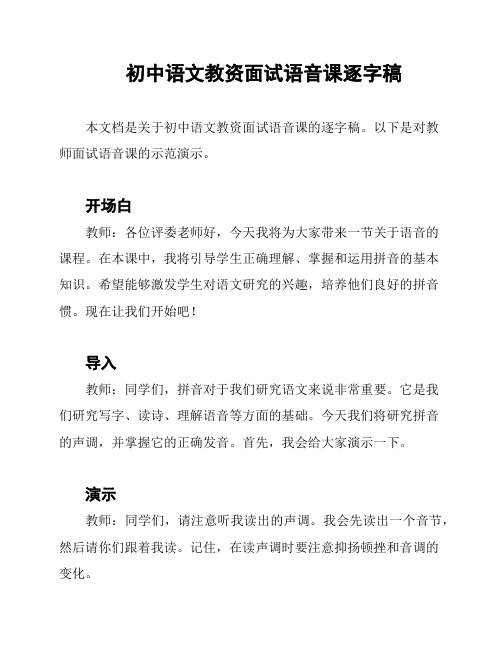 初中语文教资面试语音课逐字稿

本文档是关于初中语文教资面试语音课的逐字稿。以下是对教师面试语音课的示范演示。

开场白

教师：各位评委老师好，今天我将为大家带来一节关于语音的课程。在本课中，我将引导学生正确理解、掌握和运用拼音的基本知识。希望能够激发学生对语文研究的兴趣，培养他们良好的拼音惯。现在让我们开始吧！

导入

教师：同学们，拼音对于我们研究语文来说非常重要。它是我们研究写字、读诗、理解语音等方面的基础。今天我们将研究拼音的声调，并掌握它的正确发音。首先，我会给大家演示一下。

演示

教师：同学们，请注意听我读出的声调。我会先读出一个音节，然后请你们跟着我读。记住，在读声调时要注意抑扬顿挫和音调的变化。